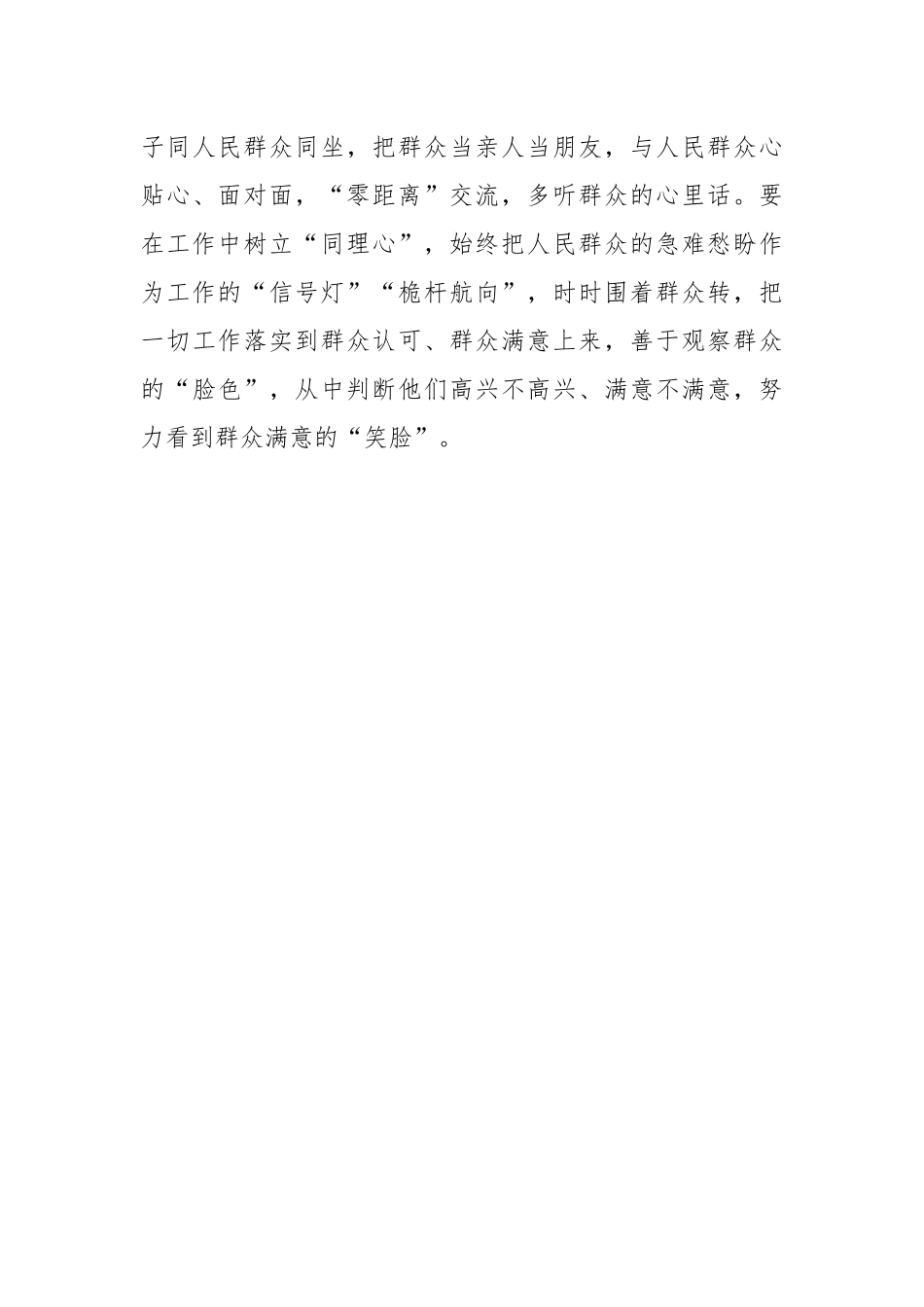 子同人民群众同坐，把群众当亲人当朋友，与人民群众心贴心、面对面，“零距离”交流，多听群众的心里话。要在工作中树立“同理心”，始终把人民群众的急难愁盼作为工作的“信号灯”“桅杆航向”，时时围着群众转，把一切工作落实到群众认可、群众满意上来，善于观察群众的“脸色”，从中判断他们高兴不高兴、满意不满意，努力看到群众满意的“笑脸”。